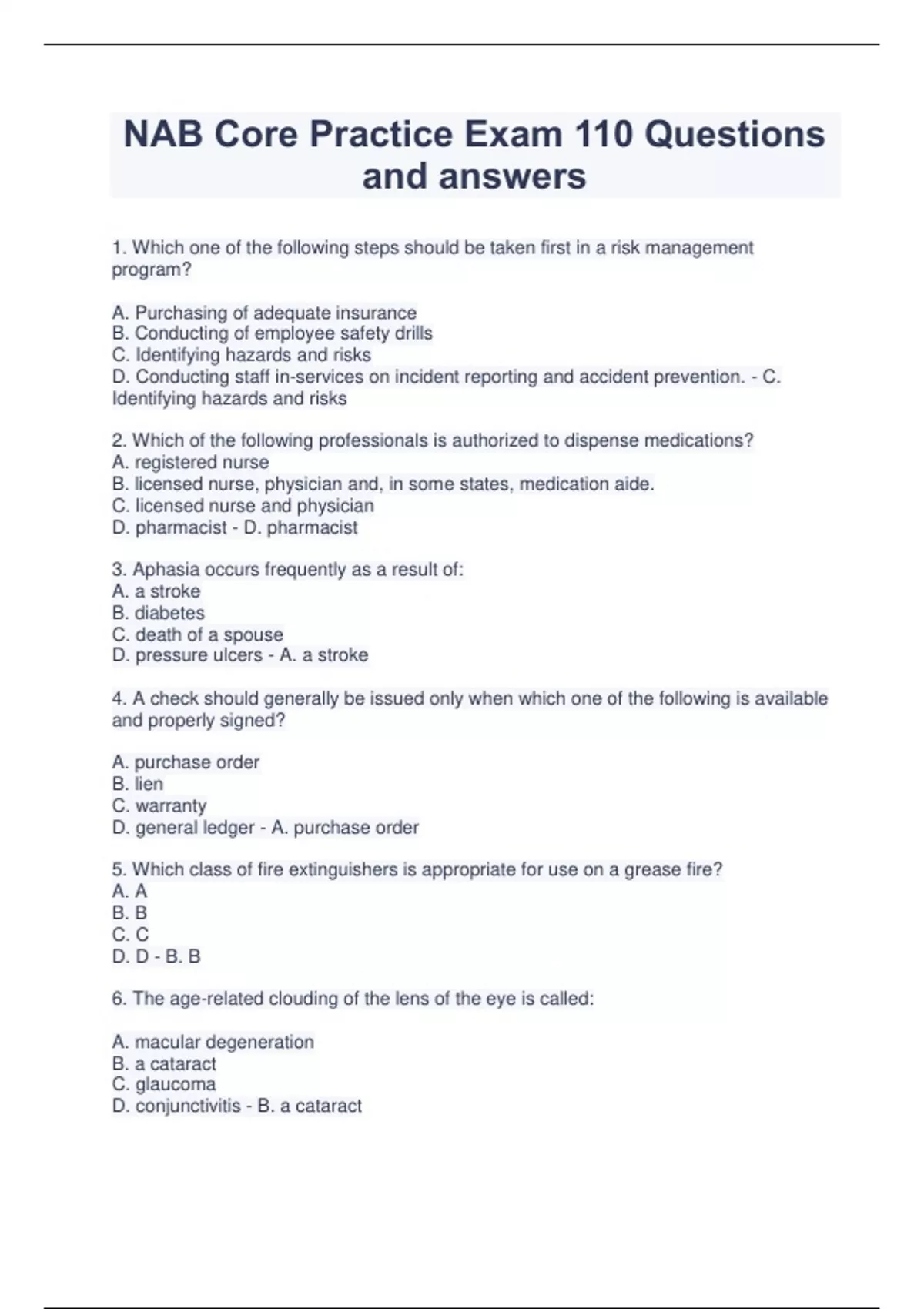 NAB Core Practice Exam 110 Questions and answers

1. Which one of the following steps should be taken first in a risk management program?

A. Purchasing of adequate insurance
B. Conducting of employee safety drills
C. Identifying hazards and risks
D. Conducting staff in-services on incident reporting and accident prevention. - C. Identifying hazards and risks

2. Which of the following professionals is authorized to dispense medications?
A. registered nurse
B. licensed nurse, physician and, in some states, medication aide.
C. licensed nurse and physician
D. pharmacist - D. pharmacist

3. Aphasia occurs frequently as a result of:
A. a stroke
B. diabetes
C. death of a spouse
D. pressure ulcers - A. a stroke

4. A check should generally be issued only when which one of the following is available and properly signed?

A. purchase order
B. lien
C. warranty
D. general ledger - A. purchase order

5. Which class of fire extinguishers is appropriate for use on a grease fire?
A. A
B. B
C. C
D. D - B. B

6. The age-related clouding of the lens of the eye is called:

A. macular degeneration
B. a cataract
C. glaucoma
D. conjunctivitis - B. a cataract